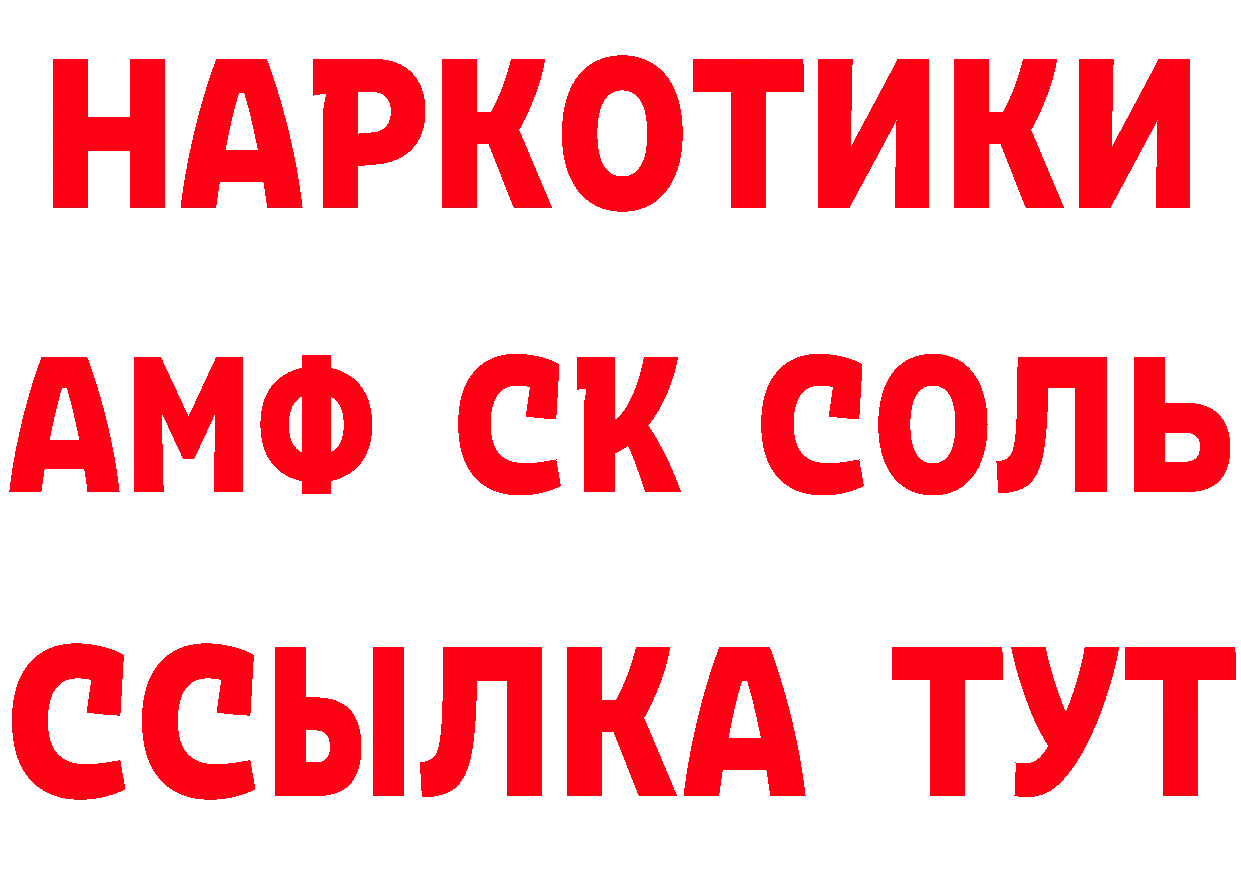 НАРКОТИКИ

АМФ СК СОЛЬ

ССЫЛКА ТУТ